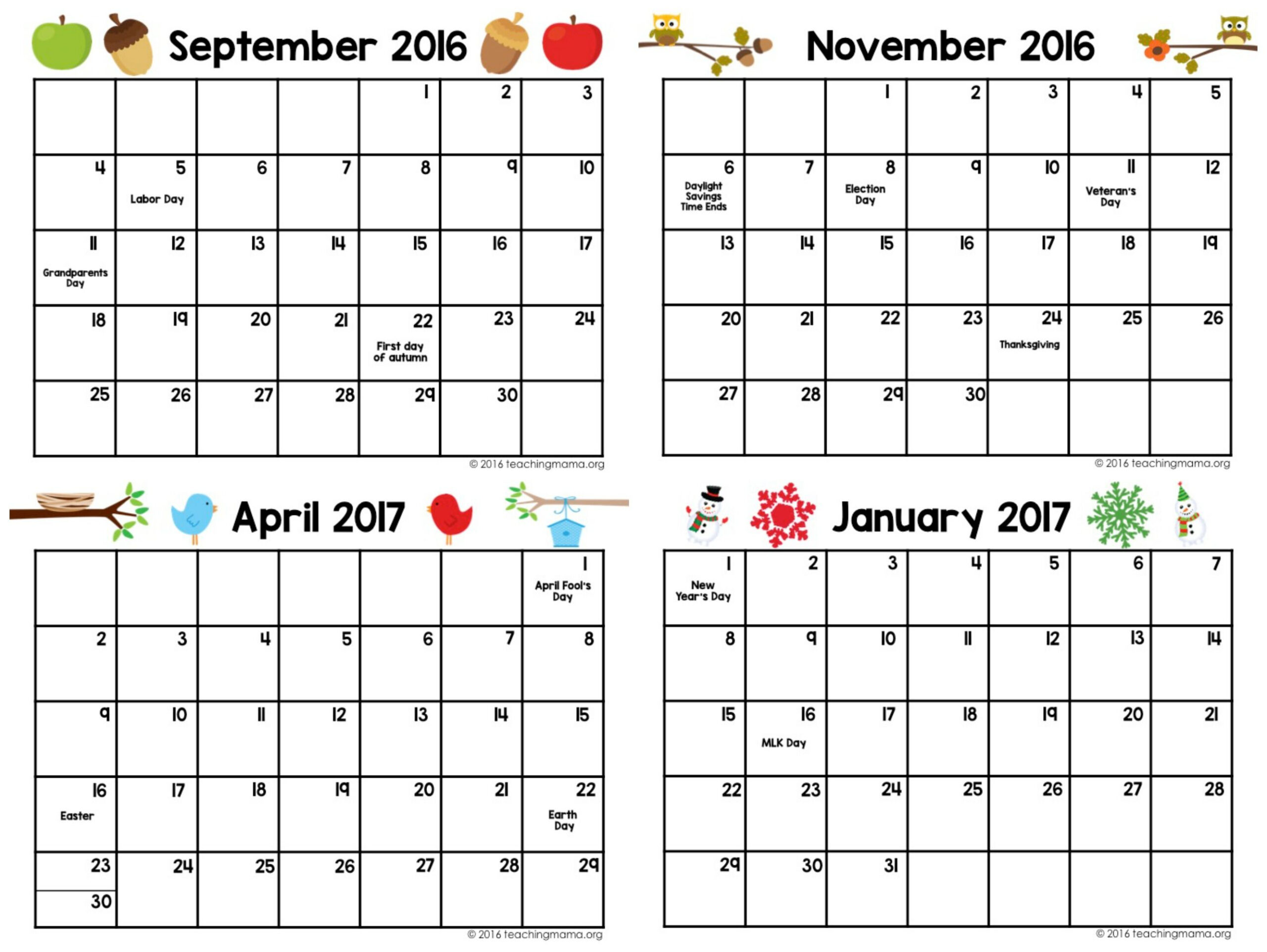 September 2016

| | | | | | | |
|---|---|---|---|---|---|---|
| | | | | 1 | 2 | 3 |
| 4 | 5 Labor Day | 6 | 7 | 8 | 9 | 10 |
| 11 Grandparents Day | 12 | 13 | 14 | 15 | 16 | 17 |
| 18 | 19 | 20 | 21 | 22 First day of autumn | 23 | 24 |
| 25 | 26 | 27 | 28 | 29 | 30 | |

© 2016 teachingmama.org

November 2016

| | | | | | | |
|---|---|---|---|---|---|---|
| | | 1 | 2 | 3 | 4 | 5 |
| 6 Daylight Savings Time Ends | 7 | 8 Election Day | 9 | 10 | 11 Veteran's Day | 12 |
| 13 | 14 | 15 | 16 | 17 | 18 | 19 |
| 20 | 21 | 22 | 23 | 24 Thanksgiving | 25 | 26 |
| 27 | 28 | 29 | 30 | | | |

© 2016 teachingmama.org

April 2017

| | | | | | | |
|---|---|---|---|---|---|---|
| | | | | | | 1 April Fool's Day |
| 2 | 3 | 4 | 5 | 6 | 7 | 8 |
| 9 | 10 | 11 | 12 | 13 | 14 | 15 |
| 16 Easter | 17 | 18 | 19 | 20 | 21 | 22 Earth Day |
| 23 30 | 24 | 25 | 26 | 27 | 28 | 29 |

© 2016 teachingmama.org

January 2017

| | | | | | | |
|---|---|---|---|---|---|---|
| 1 New Year's Day | 2 | 3 | 4 | 5 | 6 | 7 |
| 8 | 9 | 10 | 11 | 12 | 13 | 14 |
| 15 | 16 MLK Day | 17 | 18 | 19 | 20 | 21 |
| 22 | 23 | 24 | 25 | 26 | 27 | 28 |
| 29 | 30 | 31 | | | | |

© 2016 teachingmama.org